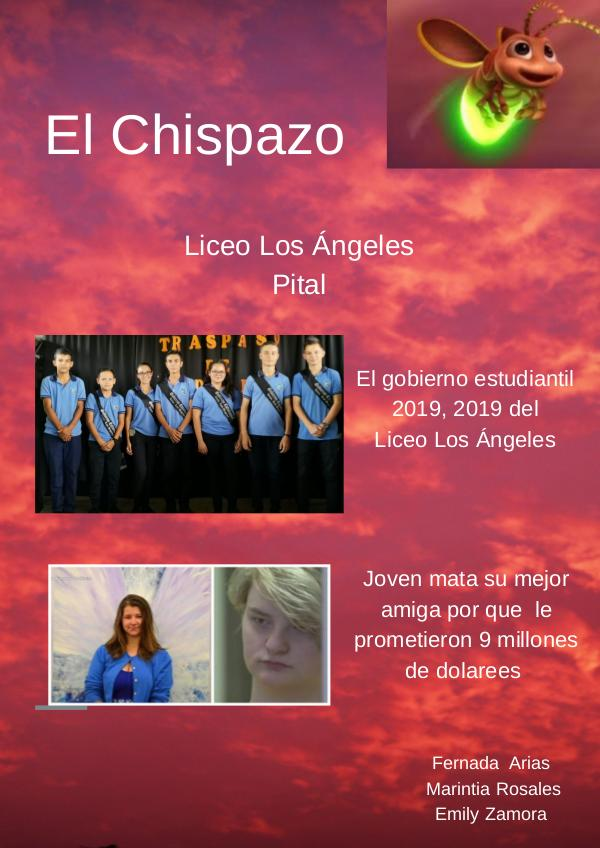 El Chispazo

Liceo Los Ángeles
Pital

TRASPASO

El gobierno estudiantil 2019, 2019 del Liceo Los Ángeles

Joven mata su mejor amiga por que le prometieron 9 millones de dolarees

Fernada Arias
Marintia Rosales
Emily Zamora